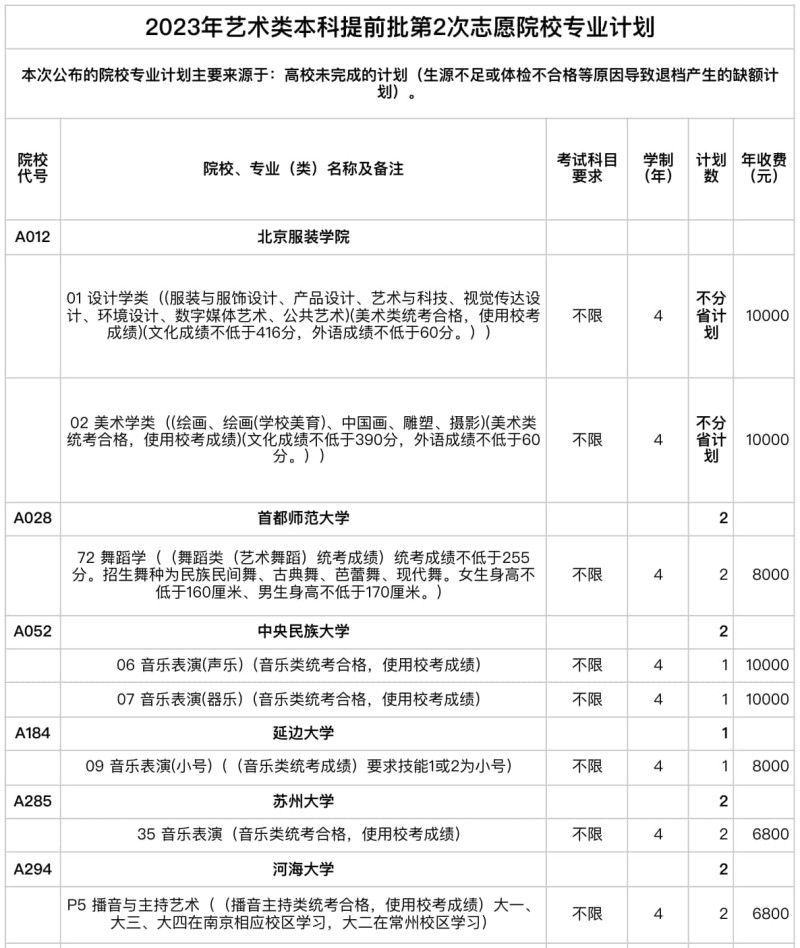 2023年艺术类本科提前批第2次志愿院校专业计划

本次公布的院校专业计划主要来源于：高校未完成的计划（生源不足或体检不合格等原因导致退档产生的缺额计划）。

| 院校代号 | 院校、专业（类）名称及备注 | 考试科目要求 | 学制(年) | 计划数 | 年收费(元) |
|---|---|---|---|---|---|
| A012 | 北京服装学院 | | | | |
| | 01 设计学类（(服装与服饰设计、产品设计、艺术与科技、视觉传达设计、环境设计、数字媒体艺术、公共艺术)(美术类统考合格，使用校考成绩)(文化成绩不低于416分，外语成绩不低于60分。)） | 不限 | 4 | 不分省计划 | 10000 |
| | 02 美术学类（(绘画、绘画(学校美育)、中国画、雕塑、摄影)(美术类统考合格，使用校考成绩)(文化成绩不低于390分，外语成绩不低于60分。)） | 不限 | 4 | 不分省计划 | 10000 |
| A028 | 首都师范大学 | | | 2 | |
| | 72 舞蹈学（（舞蹈类（艺术舞蹈）统考成绩）统考成绩不低于255分。招生舞种为民族民间舞、古典舞、芭蕾舞、现代舞。女生身高不低于160厘米、男生身高不低于170厘米。） | 不限 | 4 | 2 | 8000 |
| A052 | 中央民族大学 | | | 2 | |
| | 06 音乐表演(声乐)（音乐类统考合格，使用校考成绩） | 不限 | 4 | 1 | 10000 |
| | 07 音乐表演(器乐)（音乐类统考合格，使用校考成绩） | 不限 | 4 | 1 | 10000 |
| A184 | 延边大学 | | | 1 | |
| | 09 音乐表演(小号)（（音乐类统考成绩）要求技能1或2为小号） | 不限 | 4 | 1 | 8000 |
| A285 | 苏州大学 | | | 2 | |
| | 35 音乐表演（音乐类统考合格，使用校考成绩） | 不限 | 4 | 2 | 6800 |
| A294 | 河海大学 | | | 2 | |
| | P5 播音与主持艺术（（播音主持类统考合格，使用校考成绩）大一、大三、大四在南京相应校区学习，大二在常州校区学习） | 不限 | 4 | 2 | 6800 |